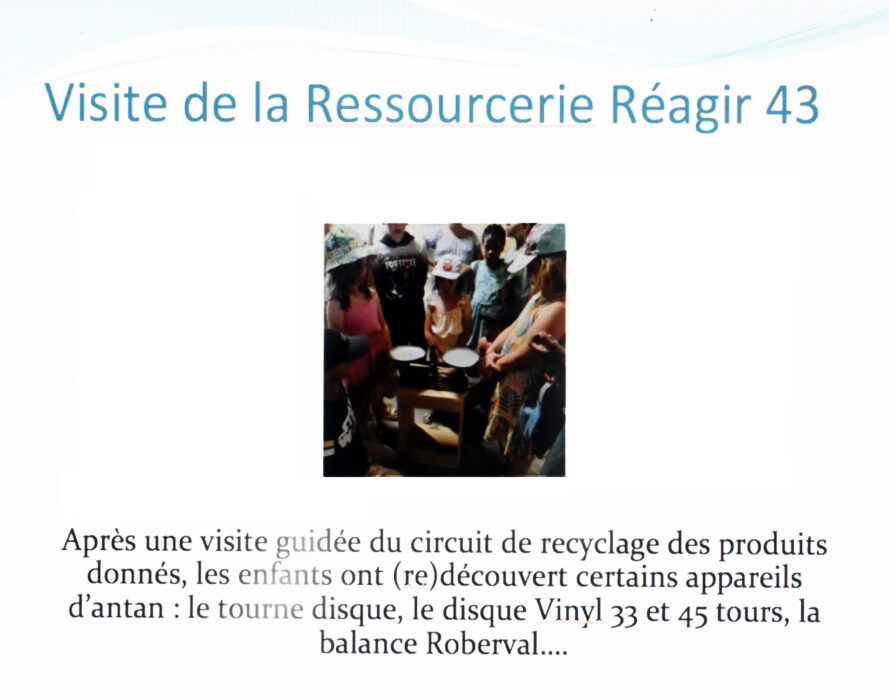 Visite de la Ressourcerie Réagir 43

Après une visite guidée du circuit de recyclage des produits donnés, les enfants ont (re)découvert certains appareils d'antan : le tourne disque, le disque Vinyl 33 et 45 tours, la balance Roberval....